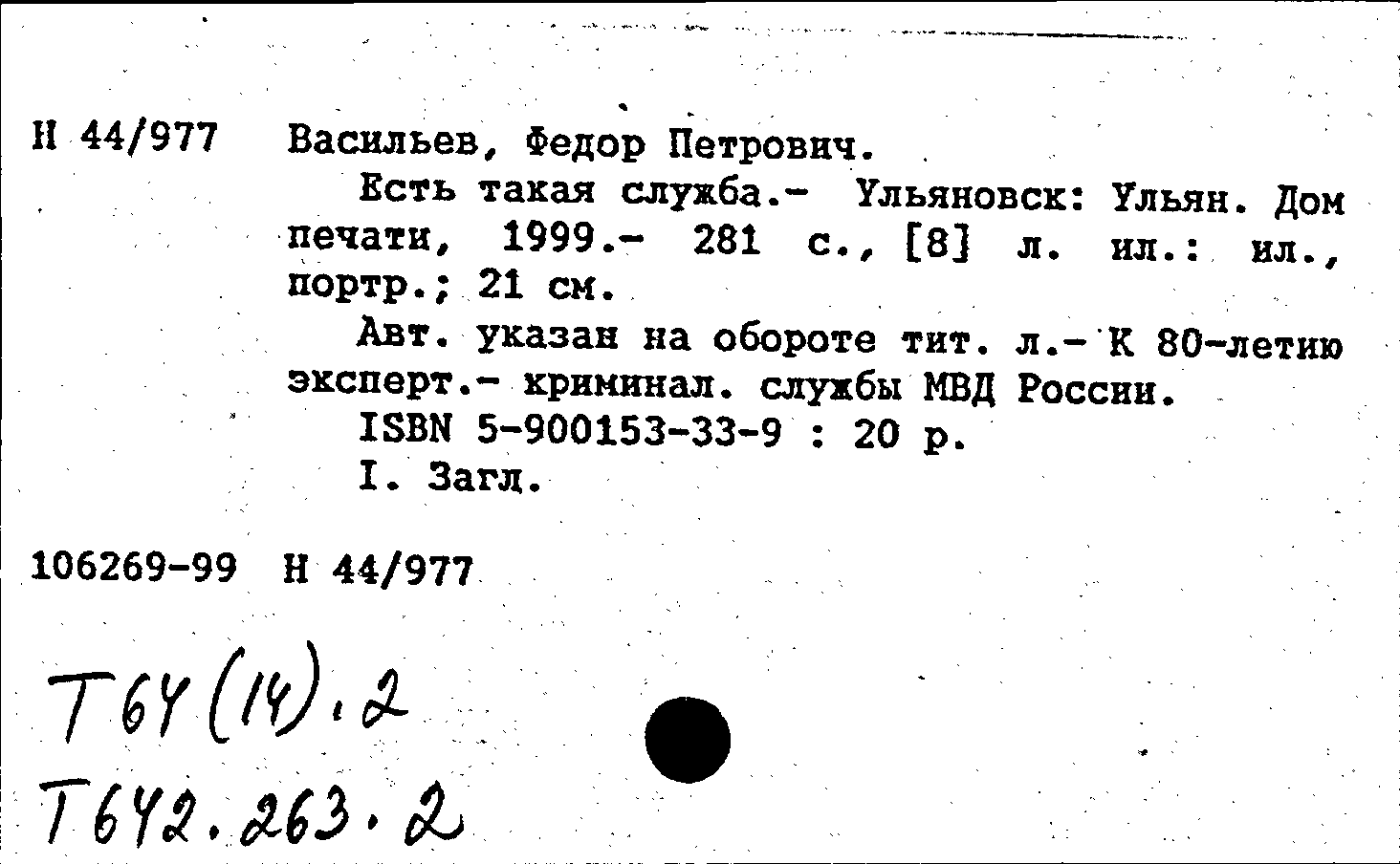 Н 44/977 Васильев, Федор Петрович.

Есть такая служба.- Ульяновск: Ульян. Дом печати, 1999.- 281 с., [8] л. ил.: ил., портр.; 21 см.

Авт. указан на обороте тит. л.- К 80-летию эксперт.- криминал. службы МВД России.

ISBN 5-900153-33-9 : 20 р.

I. Загл.

106269-99 Н 44/977

Т64(14).2

Т642.263.2